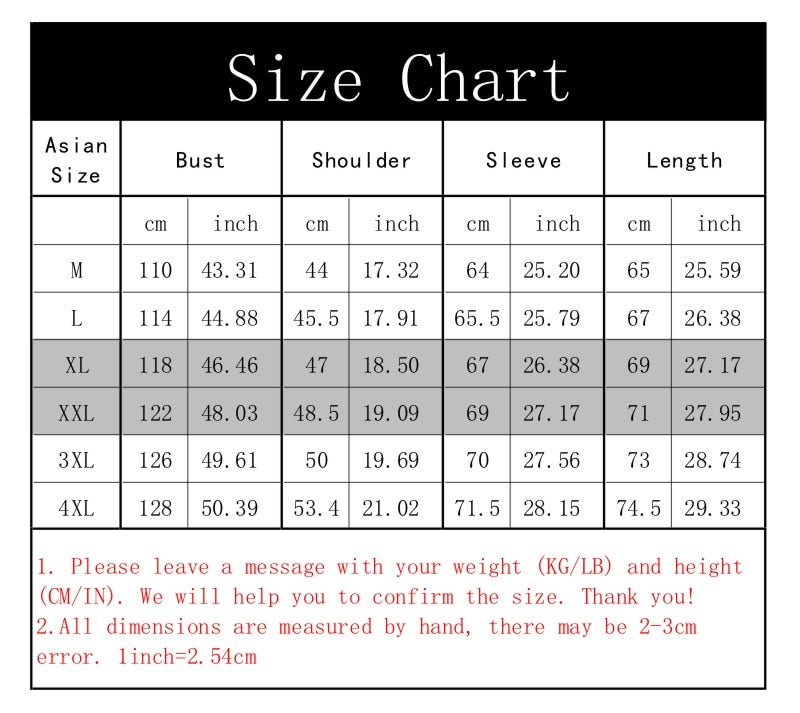 Size Chart

| Asian Size | Bust | | Shoulder | | Sleeve | | Length | |
|---|---|---|---|---|---|---|---|---|
| | cm | inch | cm | inch | cm | inch | cm | inch |
| M | 110 | 43.31 | 44 | 17.32 | 64 | 25.20 | 65 | 25.59 |
| L | 114 | 44.88 | 45.5 | 17.91 | 65.5 | 25.79 | 67 | 26.38 |
| XL | 118 | 46.46 | 47 | 18.50 | 67 | 26.38 | 69 | 27.17 |
| XXL | 122 | 48.03 | 48.5 | 19.09 | 69 | 27.17 | 71 | 27.95 |
| 3XL | 126 | 49.61 | 50 | 19.69 | 70 | 27.56 | 73 | 28.74 |
| 4XL | 128 | 50.39 | 53.4 | 21.02 | 71.5 | 28.15 | 74.5 | 29.33 |

1. Please leave a message with your weight (KG/LB) and height (CM/IN). We will help you to confirm the size. Thank you!
2.All dimensions are measured by hand, there may be 2-3cm error. 1inch=2.54cm